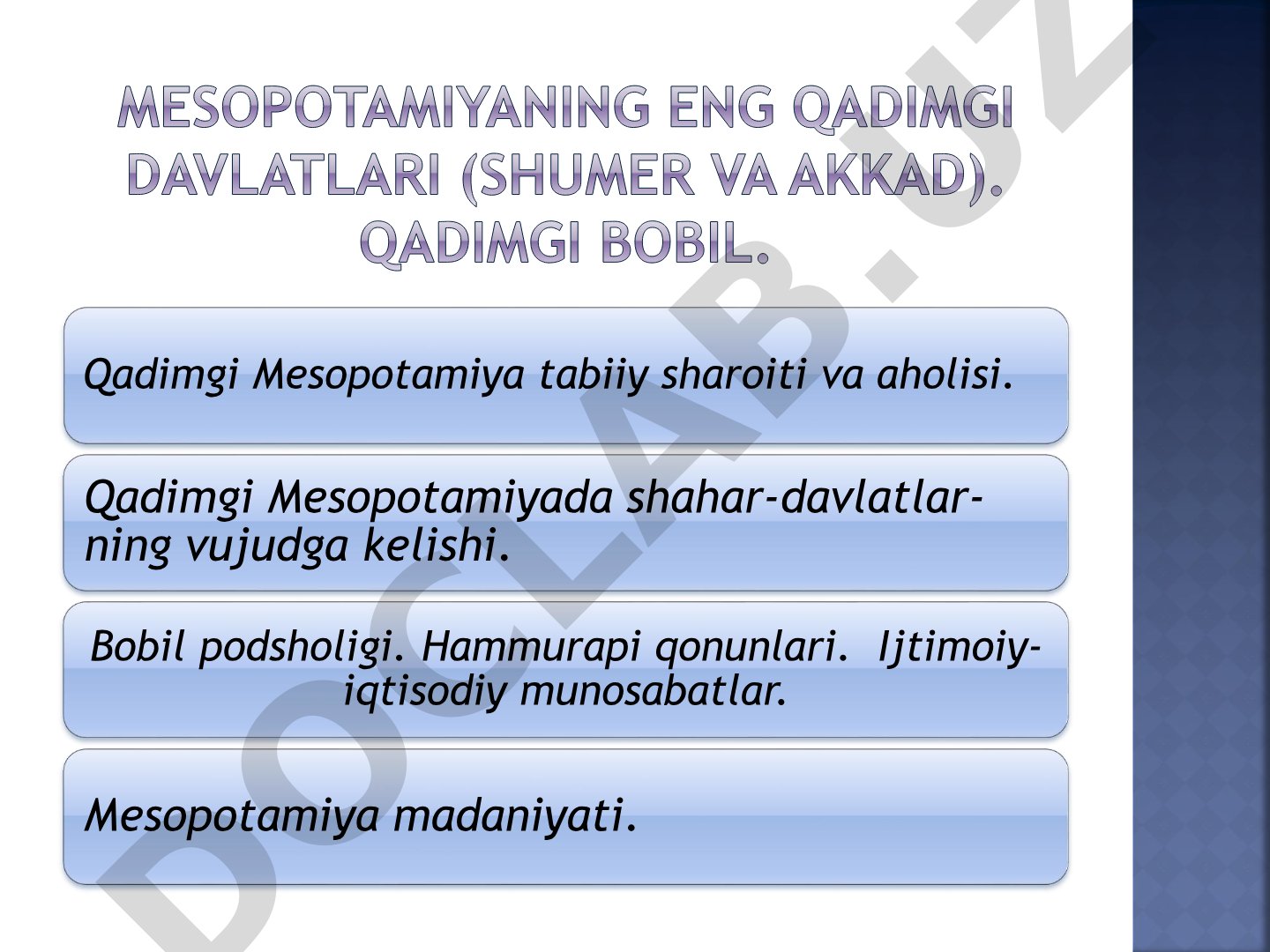 MESOPOTAMIYANING ENG QADIMGI DAVLATLARI (SHUMER VA AKKAD). QADIMGI BOBIL.

Qadimgi Mesopotamiya tabiiy sharoiti va aholisi.

Qadimgi Mesopotamiyada shahar-davlatlarning vujudga kelishi.

Bobil podsholigi. Hammurapi qonunlari. Ijtimoiy-iqtisodiy munosabatlar.

Mesopotamiya madaniyati.

DOCLAB.UZ